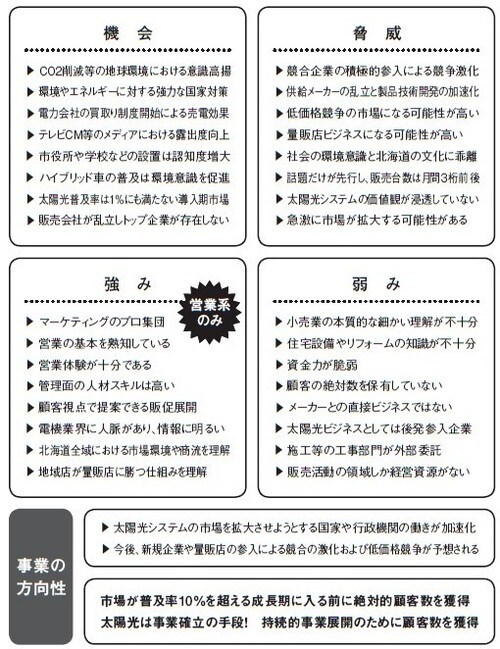 機　会

▶ CO2削減等の地球環境における意識高揚
▶ 環境やエネルギーに対する強力な国家対策
▶ 電力会社の買取り制度開始による売電効果
▶ テレビCM等のメディアにおける露出度向上
▶ 市役所や学校などの設置は認知度増大
▶ ハイブリッド車の普及は環境意識を促進
▶ 太陽光普及率は1%にも満たない導入期市場
▶ 販売会社が乱立しトップ企業が存在しない

脅　威

▶ 競合企業の積極的参入による競争激化
▶ 供給メーカーの乱立と製品技術開発の加速化
▶ 低価格競争の市場になる可能性が高い
▶ 量販店ビジネスになる可能性が高い
▶ 社会の環境意識と北海道の文化に乖離
▶ 話題だけが先行し、販売台数は月間3桁前後
▶ 太陽光システムの価値観が浸透していない
▶ 急激に市場が拡大する可能性がある

強　み

営業系のみ

▶ マーケティングのプロ集団
▶ 営業の基本を熟知している
▶ 営業体験が十分である
▶ 管理面の人材スキルは高い
▶ 顧客視点で提案できる販促展開
▶ 電機業界に人脈があり、情報に明るい
▶ 北海道全域における市場環境や商流を理解
▶ 地域店が量販店に勝つ仕組みを理解

弱　み

▶ 小売業の本質的な細かい理解が不十分
▶ 住宅設備やリフォームの知識が不十分
▶ 資金力が脆弱
▶ 顧客の絶対数を保有していない
▶ メーカーとの直接ビジネスではない
▶ 太陽光ビジネスとしては後発参入企業
▶ 施工等の工事部門が外部委託
▶ 販売活動の領域しか経営資源がない

事業の方向性

▶ 太陽光システムの市場を拡大させようとする国家や行政機関の働きが加速化
▶ 今後、新規企業や量販店の参入による競合の激化および低価格競争が予想される

市場が普及率10%を超える成長期に入る前に絶対的顧客数を獲得
太陽光は事業確立の手段！　持続的事業展開のために顧客数を獲得